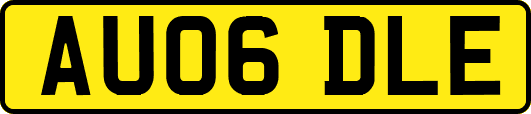 AU06 DLE